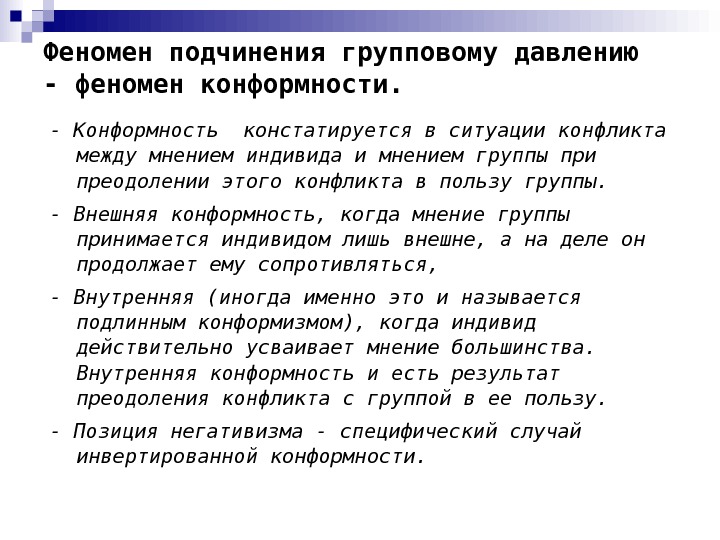 Феномен подчинения групповому давлению - феномен конформности.

- Конформность констатируется в ситуации конфликта между мнением индивида и мнением группы при преодолении этого конфликта в пользу группы.

- Внешняя конформность, когда мнение группы принимается индивидом лишь внешне, а на деле он продолжает ему сопротивляться,

- Внутренняя (иногда именно это и называется подлинным конформизмом), когда индивид действительно усваивает мнение большинства. Внутренняя конформность и есть результат преодоления конфликта с группой в ее пользу.

- Позиция негативизма - специфический случай инвертированной конформности.